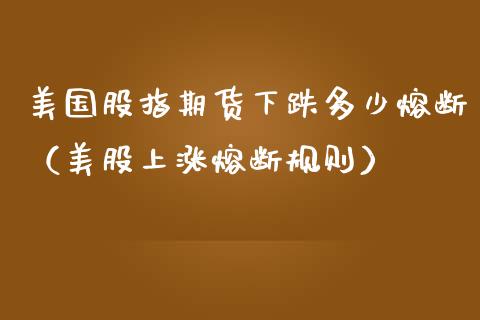 美国股指期货下跌多少熔断（美股上涨熔断规则）